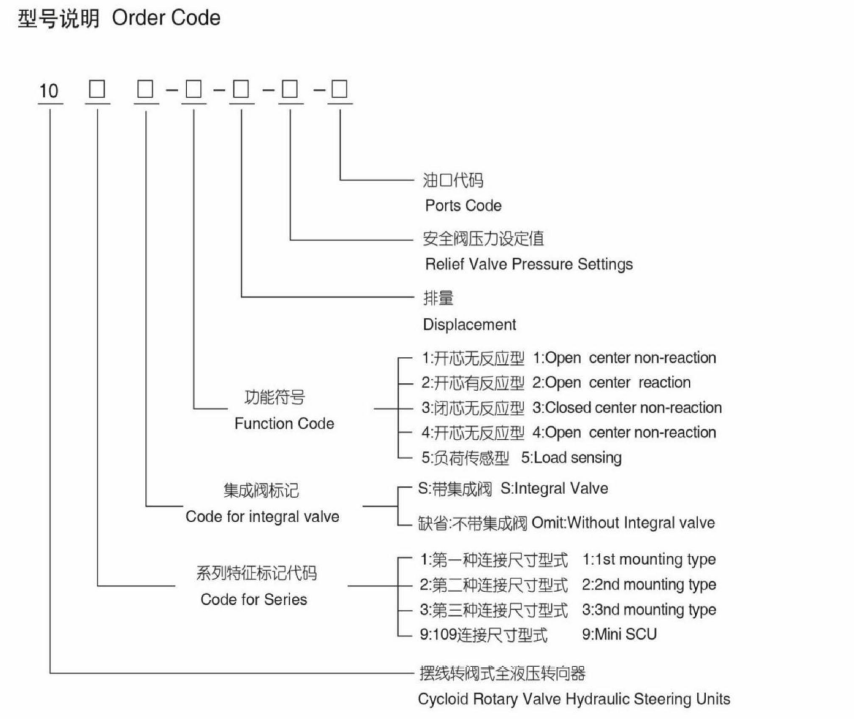 型号说明 Order Code

10 □ □ - □ - □ - □ - □

油口代码
Ports Code

安全阀压力设定值
Relief Valve Pressure Settings

排量
Displacement

功能符号
Function Code

1:开芯无反应型 1:Open center non-reaction
2:开芯有反应型 2:Open center reaction
3:闭芯无反应型 3:Closed center non-reaction
4:开芯无反应型 4:Open center non-reaction
5:负荷传感型 5:Load sensing

集成阀标记
Code for integral valve

S:带集成阀 S:Integral Valve
缺省:不带集成阀 Omit:Without Integral valve

系列特征标记代码
Code for Series

1:第一种连接尺寸型式 1:1st mounting type
2:第二种连接尺寸型式 2:2nd mounting type
3:第三种连接尺寸型式 3:3nd mounting type
9:109连接尺寸型式 9:Mini SCU

摆线转阀式全液压转向器
Cycloid Rotary Valve Hydraulic Steering Units